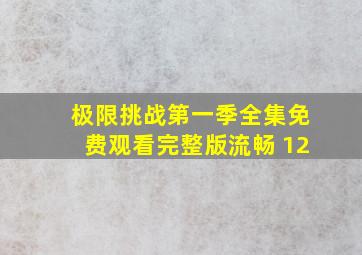 极限挑战第一季全集免费观看完整版流畅 12